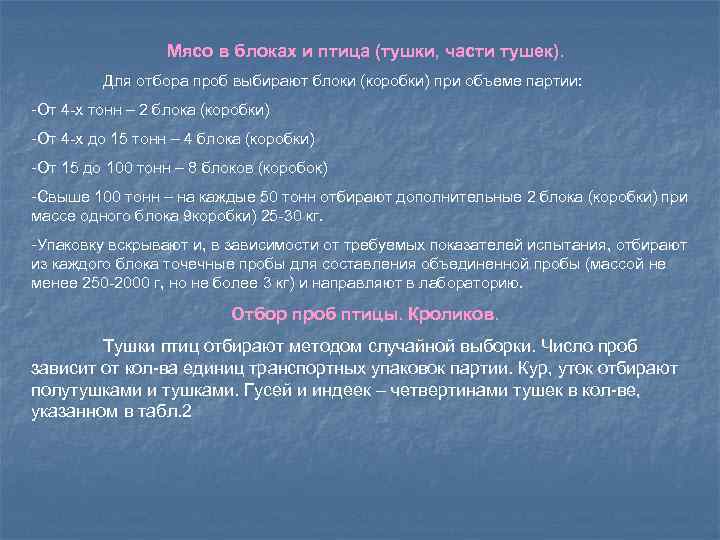 Мясо в блоках и птица (тушки, части тушек).

Для отбора проб выбирают блоки (коробки) при объеме партии:

-От 4-х тонн – 2 блока (коробки)

-От 4-х до 15 тонн – 4 блока (коробки)

-От 15 до 100 тонн – 8 блоков (коробок)

-Свыше 100 тонн – на каждые 50 тонн отбирают дополнительные 2 блока (коробки) при массе одного блока 9коробки) 25-30 кг.

-Упаковку вскрывают и, в зависимости от требуемых показателей испытания, отбирают из каждого блока точечные пробы для составления объединенной пробы (массой не менее 250-2000 г, но не более 3 кг) и направляют в лабораторию.

Отбор проб птицы. Кроликов.

Тушки птиц отбирают методом случайной выборки. Число проб зависит от кол-ва единиц транспортных упаковок партии. Кур, уток отбирают полутушками и тушками. Гусей и индеек – четвертинами тушек в кол-ве, указанном в табл.2